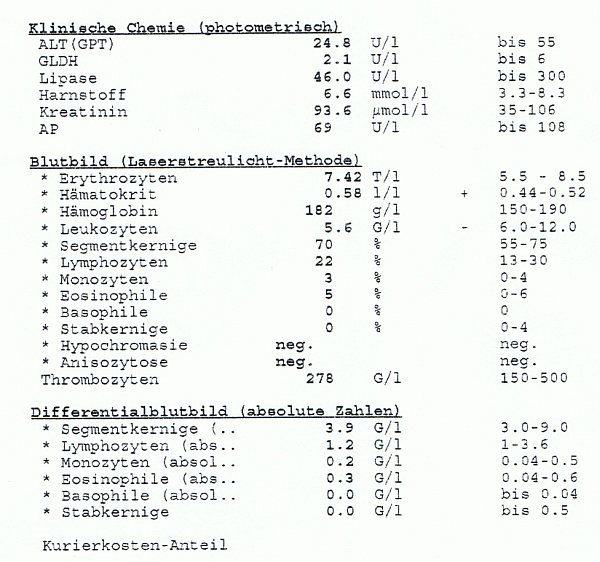 Klinische Chemie (photometrisch)

| | | | | |
|---|---|---|---|---|
| ALT(GPT) | 24.8 | U/l | | bis 55 |
| GLDH | 2.1 | U/l | | bis 6 |
| Lipase | 46.0 | U/l | | bis 300 |
| Harnstoff | 6.6 | mmol/l | | 3.3-8.3 |
| Kreatinin | 93.6 | µmol/l | | 35-106 |
| AP | 69 | U/l | | bis 108 |

Blutbild (Laserstreulicht-Methode)

| | | | | |
|---|---|---|---|---|
| * Erythrozyten | 7.42 | T/l | | 5.5 - 8.5 |
| * Hämatokrit | 0.58 | l/l | + | 0.44-0.52 |
| * Hämoglobin | 182 | g/l | | 150-190 |
| * Leukozyten | 5.6 | G/l | - | 6.0-12.0 |
| * Segmentkernige | 70 | % | | 55-75 |
| * Lymphozyten | 22 | % | | 13-30 |
| * Monozyten | 3 | % | | 0-4 |
| * Eosinophile | 5 | % | | 0-6 |
| * Basophile | 0 | % | | 0 |
| * Stabkernige | 0 | % | | 0-4 |
| * Hypochromasie | neg. | | | neg. |
| * Anisozytose | neg. | | | neg. |
| Thrombozyten | 278 | G/l | | 150-500 |

Differentialblutbild (absolute Zahlen)

| | | | | |
|---|---|---|---|---|
| * Segmentkernige (.. | 3.9 | G/l | | 3.0-9.0 |
| * Lymphozyten (abs.. | 1.2 | G/l | | 1-3.6 |
| * Monozyten (absol.. | 0.2 | G/l | | 0.04-0.5 |
| * Eosinophile (abs.. | 0.3 | G/l | | 0.04-0.6 |
| * Basophile (absol.. | 0.0 | G/l | | bis 0.04 |
| * Stabkernige | 0.0 | G/l | | bis 0.5 |

Kurierkosten-Anteil